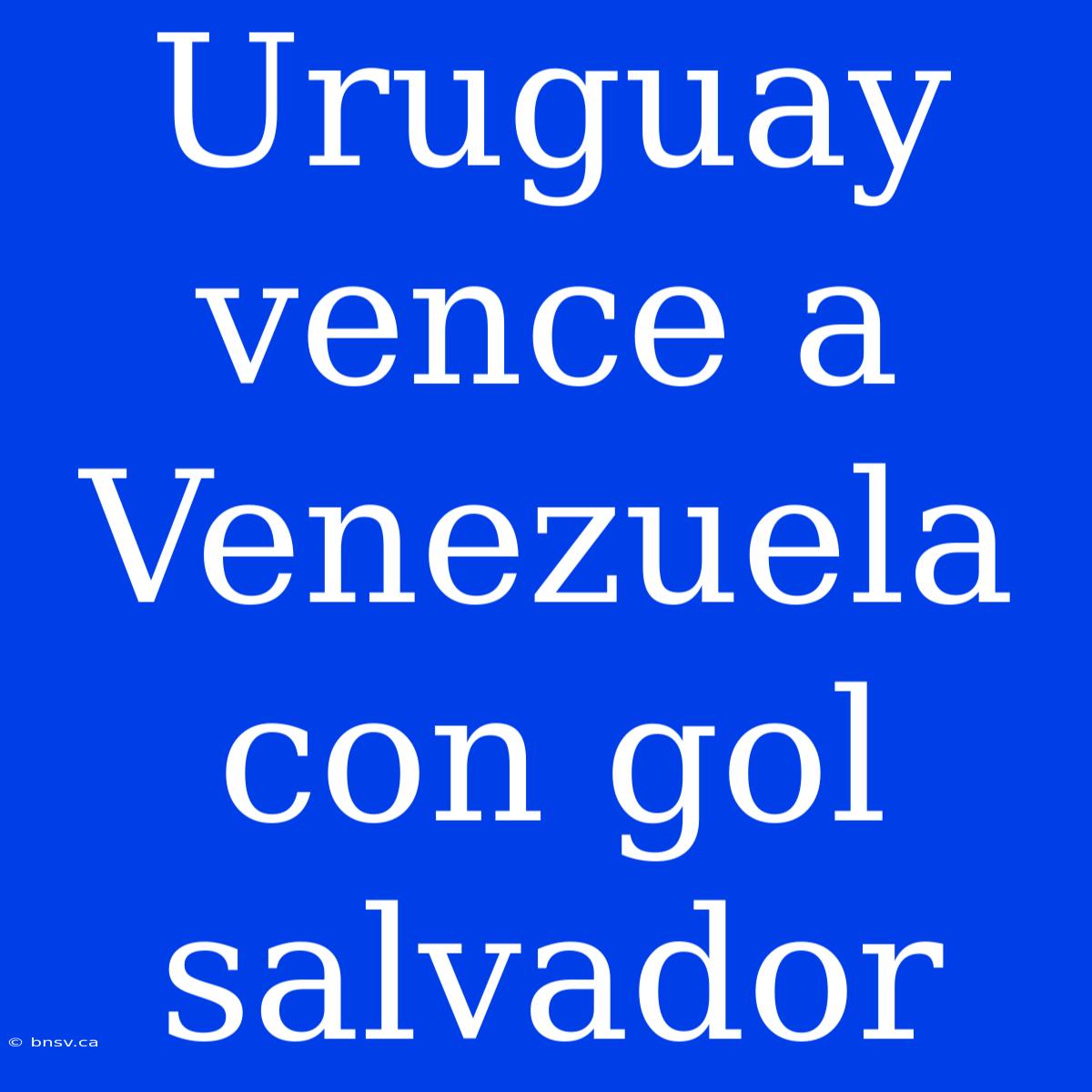 Uruguay vence a Venezuela con gol salvador

© bnsv.ca